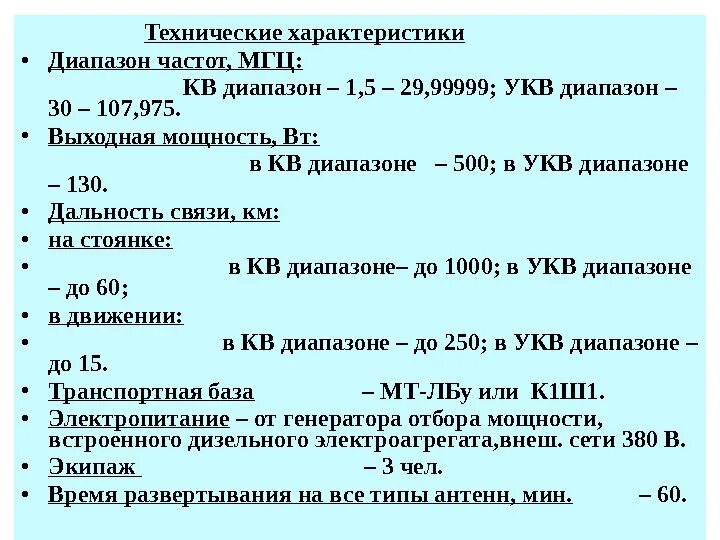 Технические характеристики

• Диапазон частот, МГЦ:
КВ диапазон – 1,5 – 29,99999; УКВ диапазон – 30 – 107,975.
• Выходная мощность, Вт:
в КВ диапазоне – 500; в УКВ диапазоне – 130.
• Дальность связи, км:
• на стоянке:
• в КВ диапазоне– до 1000; в УКВ диапазоне – до 60;
• в движении:
• в КВ диапазоне – до 250; в УКВ диапазоне – до 15.
• Транспортная база – МТ-ЛБу или К1Ш1.
• Электропитание – от генератора отбора мощности, встроенного дизельного электроагрегата,внеш. сети 380 В.
• Экипаж – 3 чел.
• Время развертывания на все типы антенн, мин. – 60.